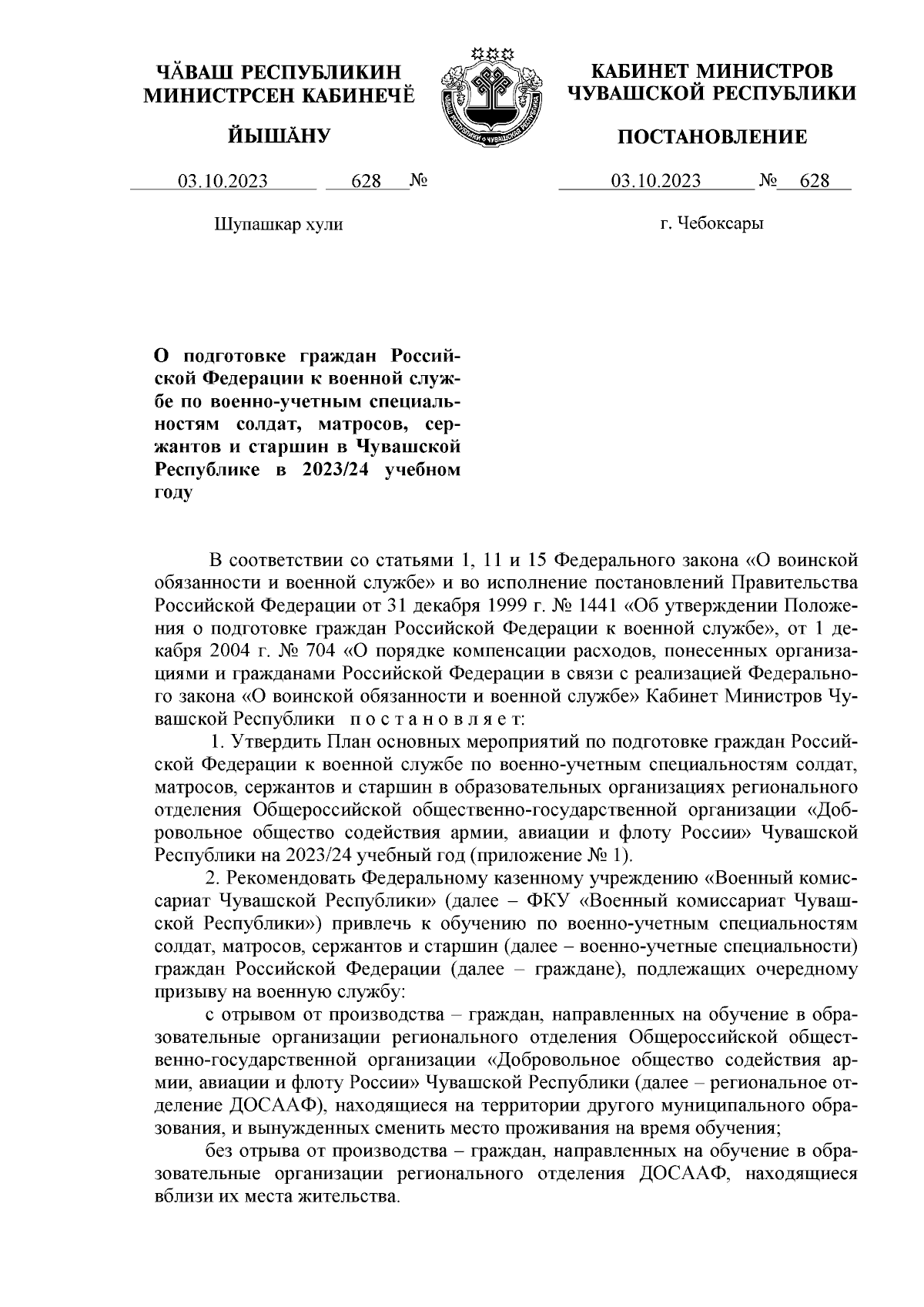 ЧĂВАШ РЕСПУБЛИКИН МИНИСТРСЕН КАБИНЕЧĔ

ЙЫШĂНУ

03.10.2023 628 №

Шупашкар хули

КАБИНЕТ МИНИСТРОВ ЧУВАШСКОЙ РЕСПУБЛИКИ

ПОСТАНОВЛЕНИЕ

03.10.2023 № 628

г. Чебоксары

О подготовке граждан Российской Федерации к военной службе по военно-учетным специальностям солдат, матросов, сержантов и старшин в Чувашской Республике в 2023/24 учебном году

В соответствии со статьями 1, 11 и 15 Федерального закона «О воинской обязанности и военной службе» и во исполнение постановлений Правительства Российской Федерации от 31 декабря 1999 г. № 1441 «Об утверждении Положения о подготовке граждан Российской Федерации к военной службе», от 1 декабря 2004 г. № 704 «О порядке компенсации расходов, понесенных организациями и гражданами Российской Федерации в связи с реализацией Федерального закона «О воинской обязанности и военной службе» Кабинет Министров Чувашской Республики постановляет:

1. Утвердить План основных мероприятий по подготовке граждан Российской Федерации к военной службе по военно-учетным специальностям солдат, матросов, сержантов и старшин в образовательных организациях регионального отделения Общероссийской общественно-государственной организации «Добровольное общество содействия армии, авиации и флоту России» Чувашской Республики на 2023/24 учебный год (приложение № 1).

2. Рекомендовать Федеральному казенному учреждению «Военный комиссариат Чувашской Республики» (далее – ФКУ «Военный комиссариат Чувашской Республики») привлечь к обучению по военно-учетным специальностям солдат, матросов, сержантов и старшин (далее – военно-учетные специальности) граждан Российской Федерации (далее – граждане), подлежащих очередному призыву на военную службу:

с отрывом от производства – граждан, направленных на обучение в образовательные организации регионального отделения Общероссийской общественно-государственной организации «Добровольное общество содействия армии, авиации и флоту России» Чувашской Республики (далее – региональное отделение ДОСААФ), находящиеся на территории другого муниципального образования, и вынужденных сменить место проживания на время обучения;

без отрыва от производства – граждан, направленных на обучение в образовательные организации регионального отделения ДОСААФ, находящиеся вблизи их места жительства.